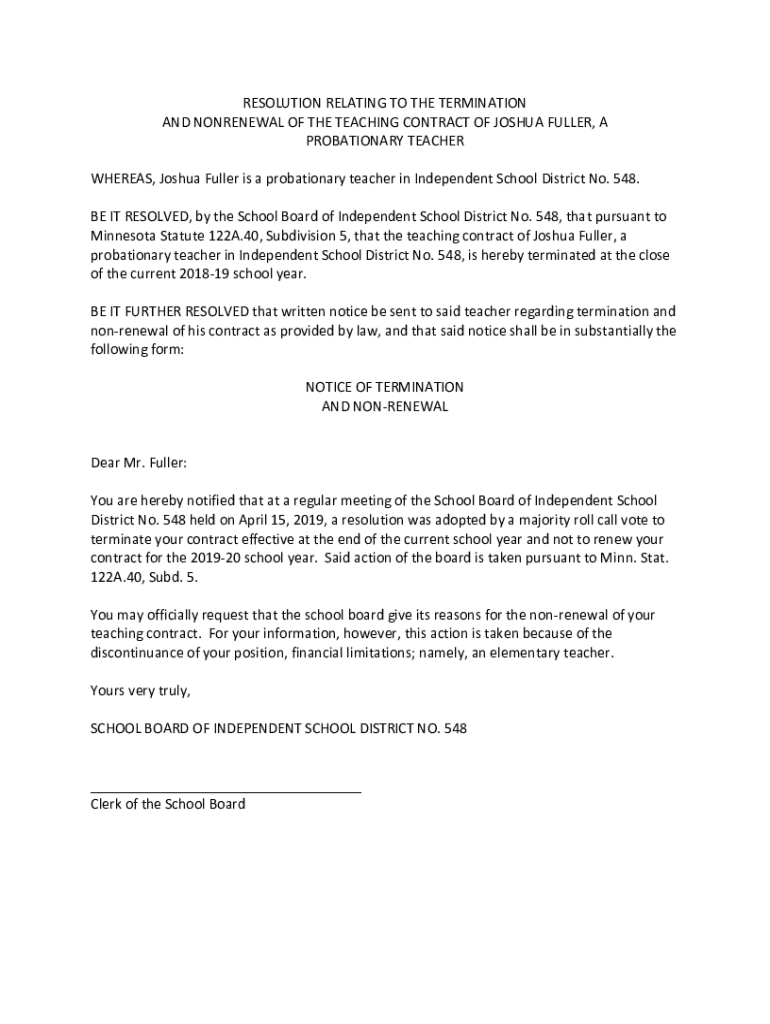 RESOLUTION RELATING TO THE TERMINATION AND NONRENEWAL OF THE TEACHING CONTRACT OF JOSHUA FULLER, A PROBATIONARY TEACHER

WHEREAS, Joshua Fuller is a probationary teacher in Independent School District No. 548.

BE IT RESOLVED, by the School Board of Independent School District No. 548, that pursuant to Minnesota Statute 122A.40, Subdivision 5, that the teaching contract of Joshua Fuller, a probationary teacher in Independent School District No. 548, is hereby terminated at the close of the current 2018-19 school year.

BE IT FURTHER RESOLVED that written notice be sent to said teacher regarding termination and non-renewal of his contract as provided by law, and that said notice shall be in substantially the following form:

NOTICE OF TERMINATION AND NON-RENEWAL

Dear Mr. Fuller:

You are hereby notified that at a regular meeting of the School Board of Independent School District No. 548 held on April 15, 2019, a resolution was adopted by a majority roll call vote to terminate your contract effective at the end of the current school year and not to renew your contract for the 2019-20 school year. Said action of the board is taken pursuant to Minn. Stat. 122A.40, Subd. 5.

You may officially request that the school board give its reasons for the non-renewal of your teaching contract. For your information, however, this action is taken because of the discontinuance of your position, financial limitations; namely, an elementary teacher.

Yours very truly,

SCHOOL BOARD OF INDEPENDENT SCHOOL DISTRICT NO. 548

Clerk of the School Board